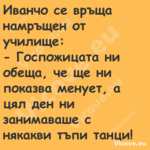 Иванчо се връща намръщен от училище:
- Госпожицата ни обеща, че ще ни показва менует, а цял ден ни занимаваше с някакви тъпи танци!

Vicove.eu